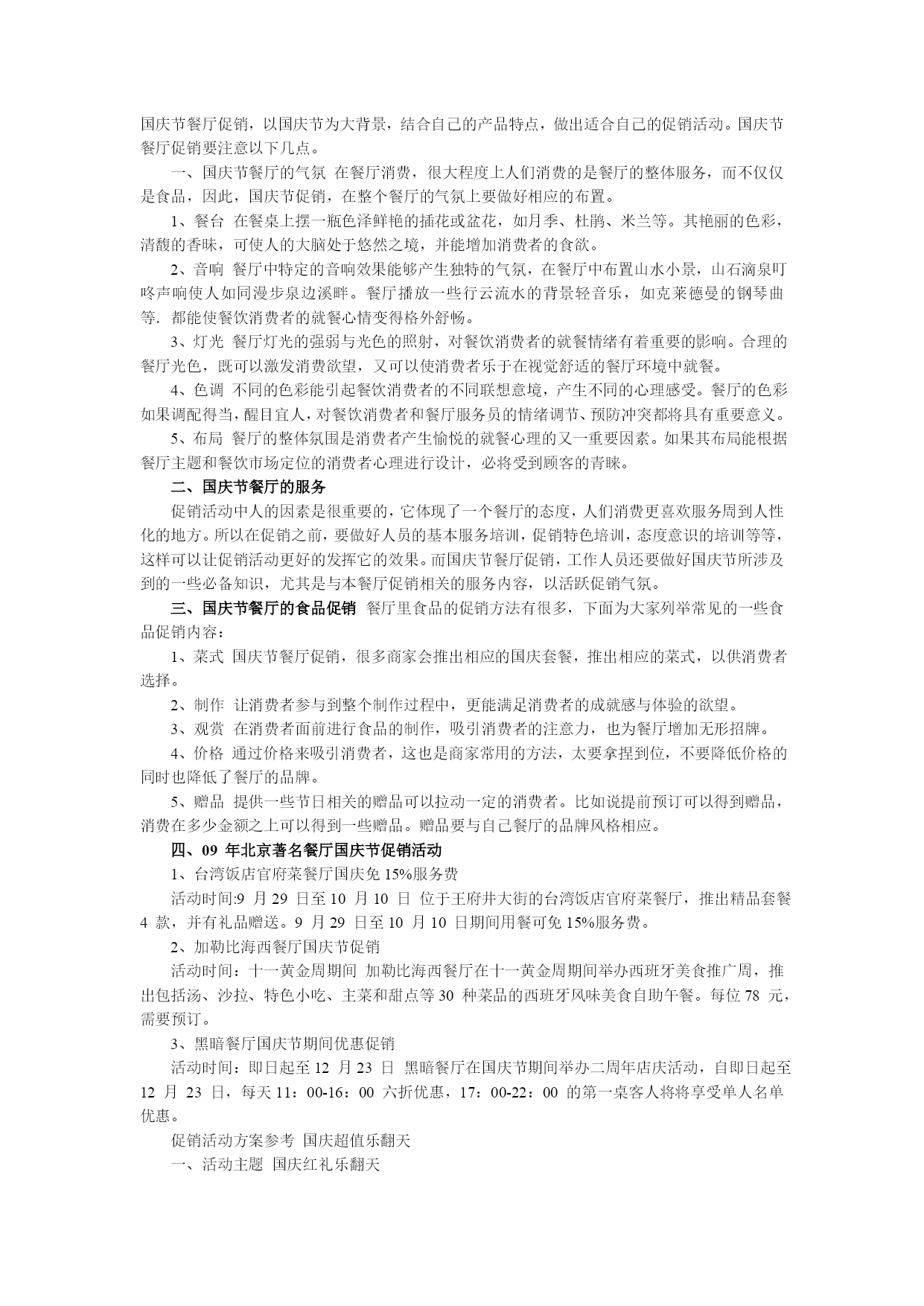 国庆节餐厅促销，以国庆节为大背景，结合自己的产品特点，做出适合自己的促销活动。国庆节餐厅促销要注意以下几点。

一、国庆节餐厅的气氛 在餐厅消费，很大程度上人们消费的是餐厅的整体服务，而不仅仅是食品，因此，国庆节促销，在整个餐厅的气氛上要做好相应的布置。

1、餐台 在餐桌上摆一瓶色泽鲜艳的插花或盆花，如月季、杜鹃、米兰等。其艳丽的色彩，清馥的香味，可使人的大脑处于悠然之境，并能增加消费者的食欲。

2、音响 餐厅中特定的音响效果能够产生独特的气氛，在餐厅中布置山水小景，山石滴泉叮咚声响使人如同漫步泉边溪畔。餐厅播放一些行云流水的背景轻音乐，如克莱德曼的钢琴曲等．都能使餐饮消费者的就餐心情变得格外舒畅。

3、灯光 餐厅灯光的强弱与光色的照射，对餐饮消费者的就餐情绪有着重要的影响。合理的餐厅光色，既可以激发消费欲望，又可以使消费者乐于在视觉舒适的餐厅环境中就餐。

4、色调 不同的色彩能引起餐饮消费者的不同联想意境，产生不同的心理感受。餐厅的色彩如果调配得当，醒目宜人，对餐饮消费者和餐厅服务员的情绪调节、预防冲突都将具有重要意义。

5、布局 餐厅的整体氛围是消费者产生愉悦的就餐心理的又一重要因素。如果其布局能根据餐厅主题和餐饮市场定位的消费者心理进行设计，必将受到顾客的青睐。

二、国庆节餐厅的服务

促销活动中人的因素是很重要的，它体现了一个餐厅的态度，人们消费更喜欢服务周到人性化的地方。所以在促销之前，要做好人员的基本服务培训，促销特色培训，态度意识的培训等等，这样可以让促销活动更好的发挥它的效果。而国庆节餐厅促销，工作人员还要做好国庆节所涉及到的一些必备知识，尤其是与本餐厅促销相关的服务内容，以活跃促销气氛。

三、国庆节餐厅的食品促销 餐厅里食品的促销方法有很多，下面为大家列举常见的一些食品促销内容：

1、菜式 国庆节餐厅促销，很多商家会推出相应的国庆套餐，推出相应的菜式，以供消费者选择。

2、制作 让消费者参与到整个制作过程中，更能满足消费者的成就感与体验的欲望。

3、观赏 在消费者面前进行食品的制作，吸引消费者的注意力，也为餐厅增加无形招牌。

4、价格 通过价格来吸引消费者，这也是商家常用的方法，太要拿捏到位，不要降低价格的同时也降低了餐厅的品牌。

5、赠品 提供一些节日相关的赠品可以拉动一定的消费者。比如说提前预订可以得到赠品，消费在多少金额之上可以得到一些赠品。赠品要与自己餐厅的品牌风格相应。

四、09 年北京著名餐厅国庆节促销活动

1、台湾饭店官府菜餐厅国庆免 15%服务费

活动时间:9 月 29 日至 10 月 10 日 位于王府井大街的台湾饭店官府菜餐厅，推出精品套餐 4 款，并有礼品赠送。9 月 29 日至 10 月 10 日期间用餐可免 15%服务费。

2、加勒比海西餐厅国庆节促销

活动时间：十一黄金周期间 加勒比海西餐厅在十一黄金周期间举办西班牙美食推广周，推出包括汤、沙拉、特色小吃、主菜和甜点等 30 种菜品的西班牙风味美食自助午餐。每位 78 元，需要预订。

3、黑暗餐厅国庆节期间优惠促销

活动时间：即日起至 12 月 23 日 黑暗餐厅在国庆节期间举办二周年店庆活动，自即日起至 12 月 23 日，每天 11：00-16：00 六折优惠，17：00-22：00 的第一桌客人将将享受单人名单优惠。

促销活动方案参考 国庆超值乐翻天

一、活动主题 国庆红礼乐翻天